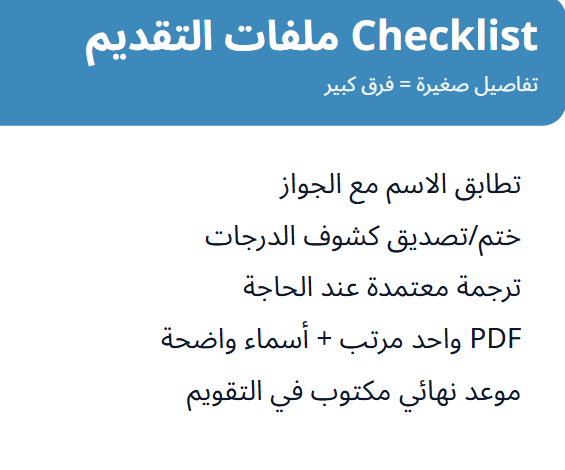 Checklist ملفات التقديم
تفاصيل صغيرة = فرق كبير

تطابق الاسم مع الجواز

ختم/تصديق كشوف الدرجات

ترجمة معتمدة عند الحاجة

PDF واحد مرتب + أسماء واضحة

موعد نهائي مكتوب في التقويم